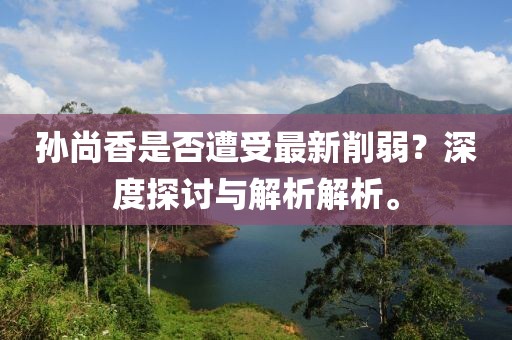 孙尚香是否遭受最新削弱？深度探讨与解析解析。